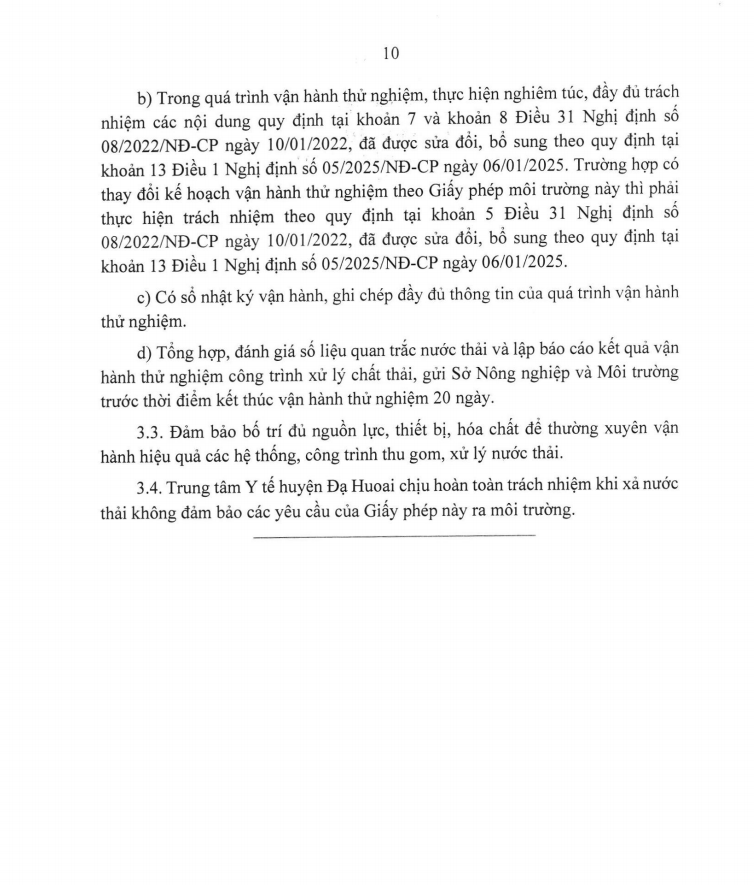 10

b) Trong quá trình vận hành thử nghiệm, thực hiện nghiêm túc, đầy đủ trách nhiệm các nội dung quy định tại khoản 7 và khoản 8 Điều 31 Nghị định số 08/2022/NĐ-CP ngày 10/01/2022, đã được sửa đổi, bổ sung theo quy định tại khoản 13 Điều 1 Nghị định số 05/2025/NĐ-CP ngày 06/01/2025. Trường hợp có thay đổi kế hoạch vận hành thử nghiệm theo Giấy phép môi trường này thì phải thực hiện trách nhiệm theo quy định tại khoản 5 Điều 31 Nghị định số 08/2022/NĐ-CP ngày 10/01/2022, đã được sửa đổi, bổ sung theo quy định tại khoản 13 Điều 1 Nghị định số 05/2025/NĐ-CP ngày 06/01/2025.

c) Có sổ nhật ký vận hành, ghi chép đầy đủ thông tin của quá trình vận hành thử nghiệm.

d) Tổng hợp, đánh giá số liệu quan trắc nước thải và lập báo cáo kết quả vận hành thử nghiệm công trình xử lý chất thải, gửi Sở Nông nghiệp và Môi trường trước thời điểm kết thúc vận hành thử nghiệm 20 ngày.

3.3. Đảm bảo bố trí đủ nguồn lực, thiết bị, hóa chất để thường xuyên vận hành hiệu quả các hệ thống, công trình thu gom, xử lý nước thải.

3.4. Trung tâm Y tế huyện Đạ Huoai chịu hoàn toàn trách nhiệm khi xả nước thải không đảm bảo các yêu cầu của Giấy phép này ra môi trường.